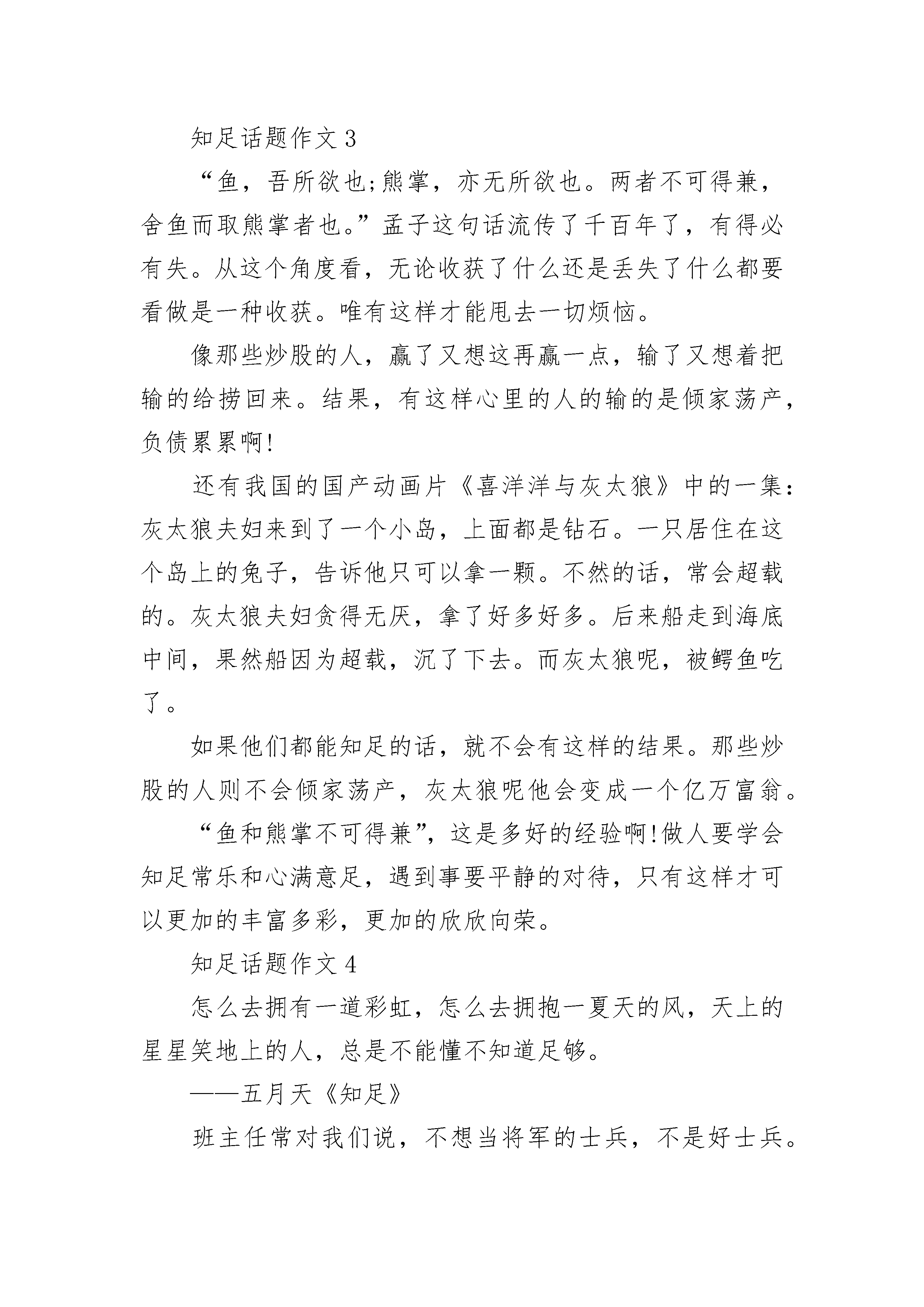 知足话题作文 3

“鱼，吾所欲也;熊掌，亦无所欲也。两者不可得兼，舍鱼而取熊掌者也。”孟子这句话流传了千百年了，有得必有失。从这个角度看，无论收获了什么还是丢失了什么都要看做是一种收获。唯有这样才能甩去一切烦恼。

像那些炒股的人，赢了又想这再赢一点，输了又想着把输的给捞回来。结果，有这样心里的人的输的是倾家荡产，负债累累啊!

还有我国的国产动画片《喜洋洋与灰太狼》中的一集：灰太狼夫妇来到了一个小岛，上面都是钻石。一只居住在这个岛上的兔子，告诉他只可以拿一颗。不然的话，常会超载的。灰太狼夫妇贪得无厌，拿了好多好多。后来船走到海底中间，果然船因为超载，沉了下去。而灰太狼呢，被鳄鱼吃了。

如果他们都能知足的话，就不会有这样的结果。那些炒股的人则不会倾家荡产，灰太狼呢他会变成一个亿万富翁。

“鱼和熊掌不可得兼”，这是多好的经验啊!做人要学会知足常乐和心满意足，遇到事要平静的对待，只有这样才可以更加的丰富多彩，更加的欣欣向荣。

知足话题作文 4

怎么去拥有一道彩虹，怎么去拥抱一夏天的风，天上的星星笑地上的人，总是不能懂不知道足够。

——五月天《知足》

班主任常对我们说，不想当将军的士兵，不是好士兵。